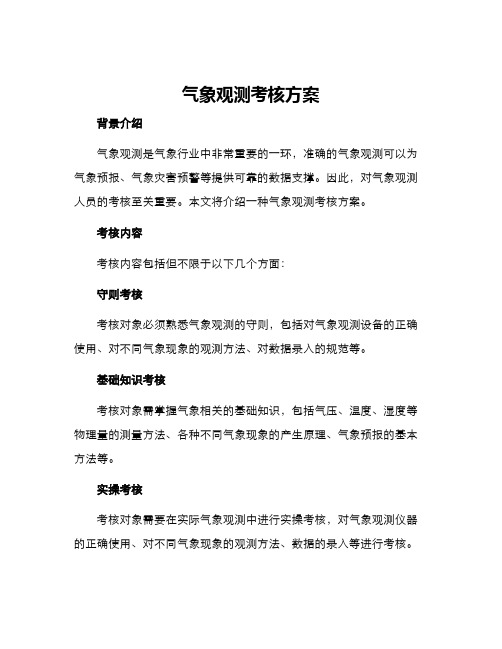 气象观测考核方案

背景介绍

气象观测是气象行业中非常重要的一环，准确的气象观测可以为气象预报、气象灾害预警等提供可靠的数据支撑。因此，对气象观测人员的考核至关重要。本文将介绍一种气象观测考核方案。

考核内容

考核内容包括但不限于以下几个方面：

守则考核

考核对象必须熟悉气象观测的守则，包括对气象观测设备的正确使用、对不同气象现象的观测方法、对数据录入的规范等。

基础知识考核

考核对象需掌握气象相关的基础知识，包括气压、温度、湿度等物理量的测量方法、各种不同气象现象的产生原理、气象预报的基本方法等。

实操考核

考核对象需要在实际气象观测中进行实操考核，对气象观测仪器的正确使用、对不同气象现象的观测方法、数据的录入等进行考核。